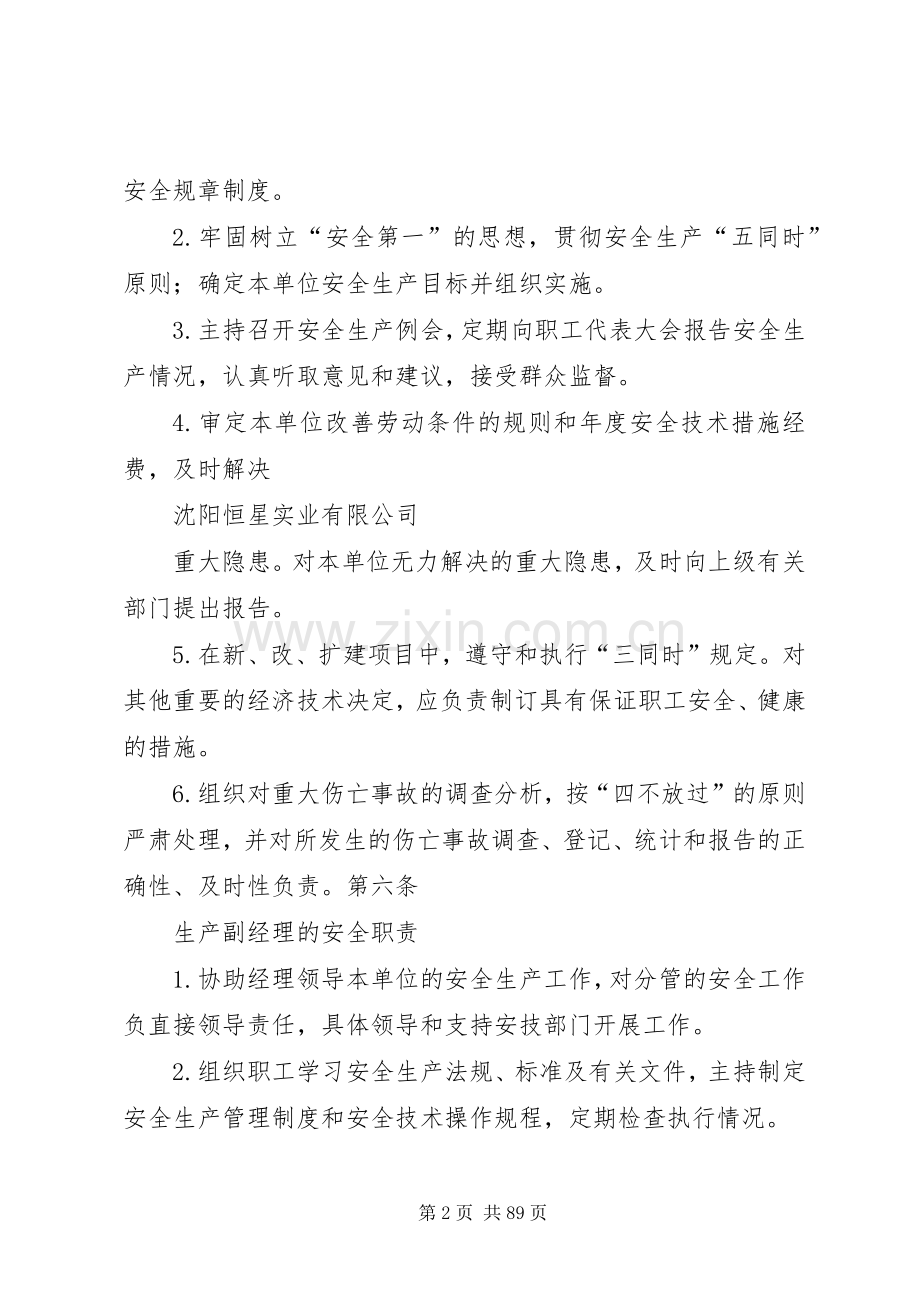 安全规章制度。

2.牢固树立“安全第一”的思想，贯彻安全生产“五同时”原则；确定本单位安全生产目标并组织实施。

3.主持召开安全生产例会，定期向职工代表大会报告安全生产情况，认真听取意见和建议，接受群众监督。

4.审定本单位改善劳动条件的规则和年度安全技术措施经费，及时解决

沈阳恒星实业有限公司

重大隐患。对本单位无力解决的重大隐患，及时向上级有关部门提出报告。

5.在新、改、扩建项目中，遵守和执行“三同时”规定。对其他重要的经济技术决定，应负责制订具有保证职工安全、健康的措施。

6.组织对重大伤亡事故的调查分析，按“四不放过”的原则严肃处理，并对所发生的伤亡事故调查、登记、统计和报告的正确性、及时性负责。第六条

生产副经理的安全职责

1.协助经理领导本单位的安全生产工作，对分管的安全工作负直接领导责任，具体领导和支持安技部门开展工作。

2.组织职工学习安全生产法规、标准及有关文件，主持制定安全生产管理制度和安全技术操作规程，定期检查执行情况。

第2页 共89页

www.zixin.com.cn